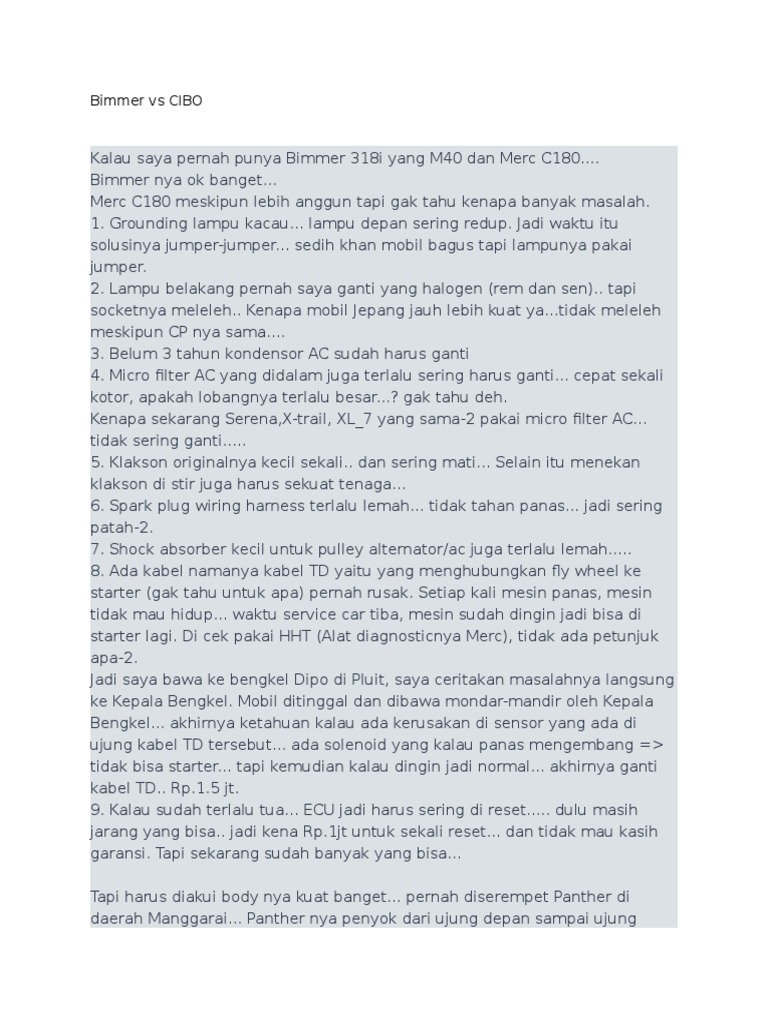 Bimmer vs CIBO

Kalau saya pernah punya Bimmer 318i yang M40 dan Merc C180....
Bimmer nya ok banget...
Merc C180 meskipun lebih anggun tapi gak tahu kenapa banyak masalah.
1. Grounding lampu kacau... lampu depan sering redup. Jadi waktu itu solusinya jumper-jumper... sedih khan mobil bagus tapi lampunya pakai jumper.
2. Lampu belakang pernah saya ganti yang halogen (rem dan sen).. tapi socketnya meleleh.. Kenapa mobil Jepang jauh lebih kuat ya...tidak meleleh meskipun CP nya sama....
3. Belum 3 tahun kondensor AC sudah harus ganti
4. Micro filter AC yang didalam juga terlalu sering harus ganti... cepat sekali kotor, apakah lobangnya terlalu besar...? gak tahu deh.
Kenapa sekarang Serena,X-trail, XL_7 yang sama-2 pakai micro filter AC... tidak sering ganti.....
5. Klakson originalnya kecil sekali.. dan sering mati... Selain itu menekan klakson di stir juga harus sekuat tenaga...
6. Spark plug wiring harness terlalu lemah... tidak tahan panas... jadi sering patah-2.
7. Shock absorber kecil untuk pulley alternator/ac juga terlalu lemah.....
8. Ada kabel namanya kabel TD yaitu yang menghubungkan fly wheel ke starter (gak tahu untuk apa) pernah rusak. Setiap kali mesin panas, mesin tidak mau hidup... waktu service car tiba, mesin sudah dingin jadi bisa di starter lagi. Di cek pakai HHT (Alat diagnosticnya Merc), tidak ada petunjuk apa-2.
Jadi saya bawa ke bengkel Dipo di Pluit, saya ceritakan masalahnya langsung ke Kepala Bengkel. Mobil ditinggal dan dibawa mondar-mandir oleh Kepala Bengkel... akhirnya ketahuan kalau ada kerusakan di sensor yang ada di ujung kabel TD tersebut... ada solenoid yang kalau panas mengembang => tidak bisa starter... tapi kemudian kalau dingin jadi normal... akhirnya ganti kabel TD.. Rp.1.5 jt.
9. Kalau sudah terlalu tua... ECU jadi harus sering di reset..... dulu masih jarang yang bisa.. jadi kena Rp.1jt untuk sekali reset... dan tidak mau kasih garansi. Tapi sekarang sudah banyak yang bisa...

Tapi harus diakui body nya kuat banget... pernah diserempet Panther di daerah Manggarai... Panther nya penyok dari ujung depan sampai ujung